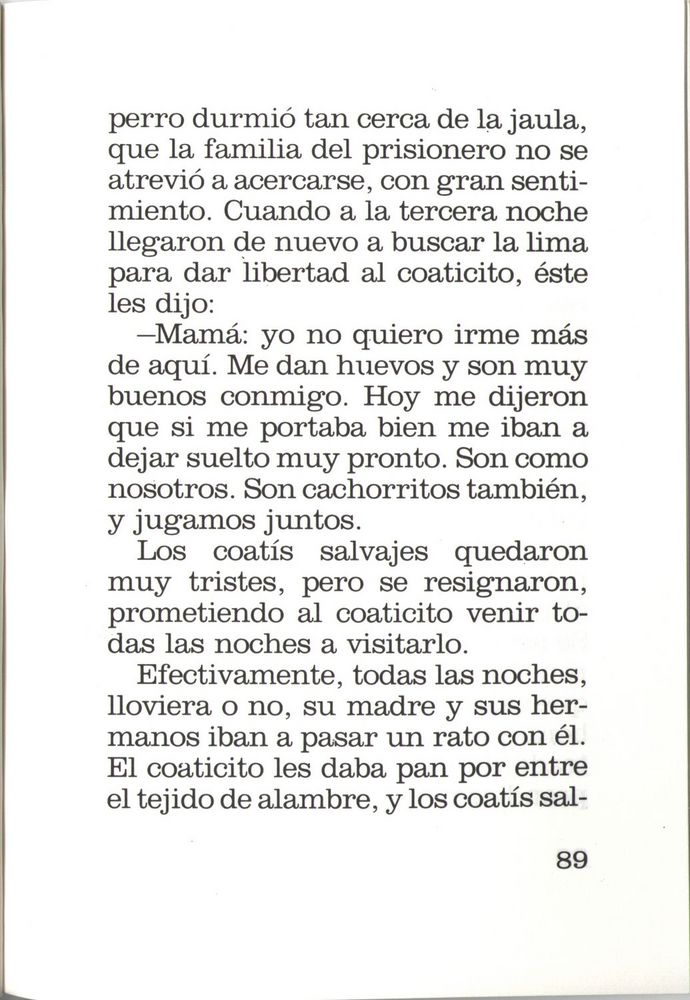 perro durmió tan cerca de la jaula, que la familia del prisionero no se atrevió a acercarse, con gran sentimiento. Cuando a la tercera noche llegaron de nuevo a buscar la lima para dar libertad al coaticito, éste les dijo:

–Mamá: yo no quiero irme más de aquí. Me dan huevos y son muy buenos conmigo. Hoy me dijeron que si me portaba bien me iban a dejar suelto muy pronto. Son como nosotros. Son cachorritos también, y jugamos juntos.

Los coatís salvajes quedaron muy tristes, pero se resignaron, prometiendo al coaticito venir todas las noches a visitarlo.

Efectivamente, todas las noches, lloviera o no, su madre y sus hermanos iban a pasar un rato con él. El coaticito les daba pan por entre el tejido de alambre, y los coatís sal-

89